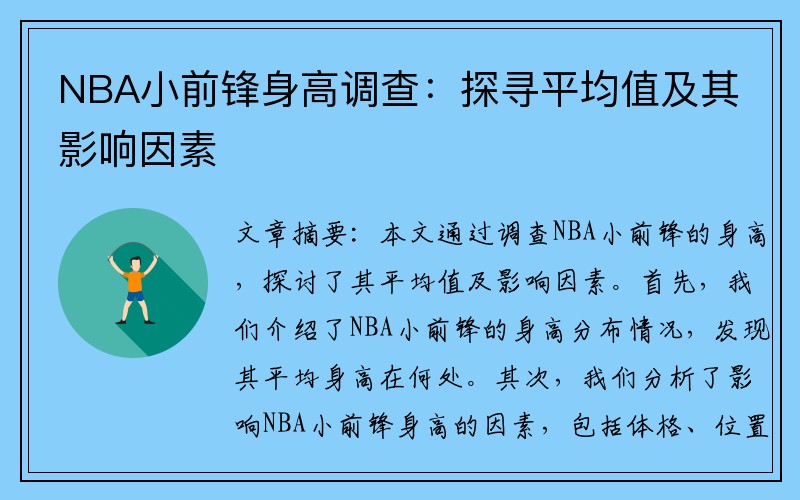 NBA小前锋身高调查：探寻平均值及其影响因素

文章摘要：本文通过调查NBA小前锋的身高，探讨了其平均值及影响因素。首先，我们介绍了NBA小前锋的身高分布情况，发现其平均身高在何处。其次，我们分析了影响NBA小前锋身高的因素，包括体格、位置